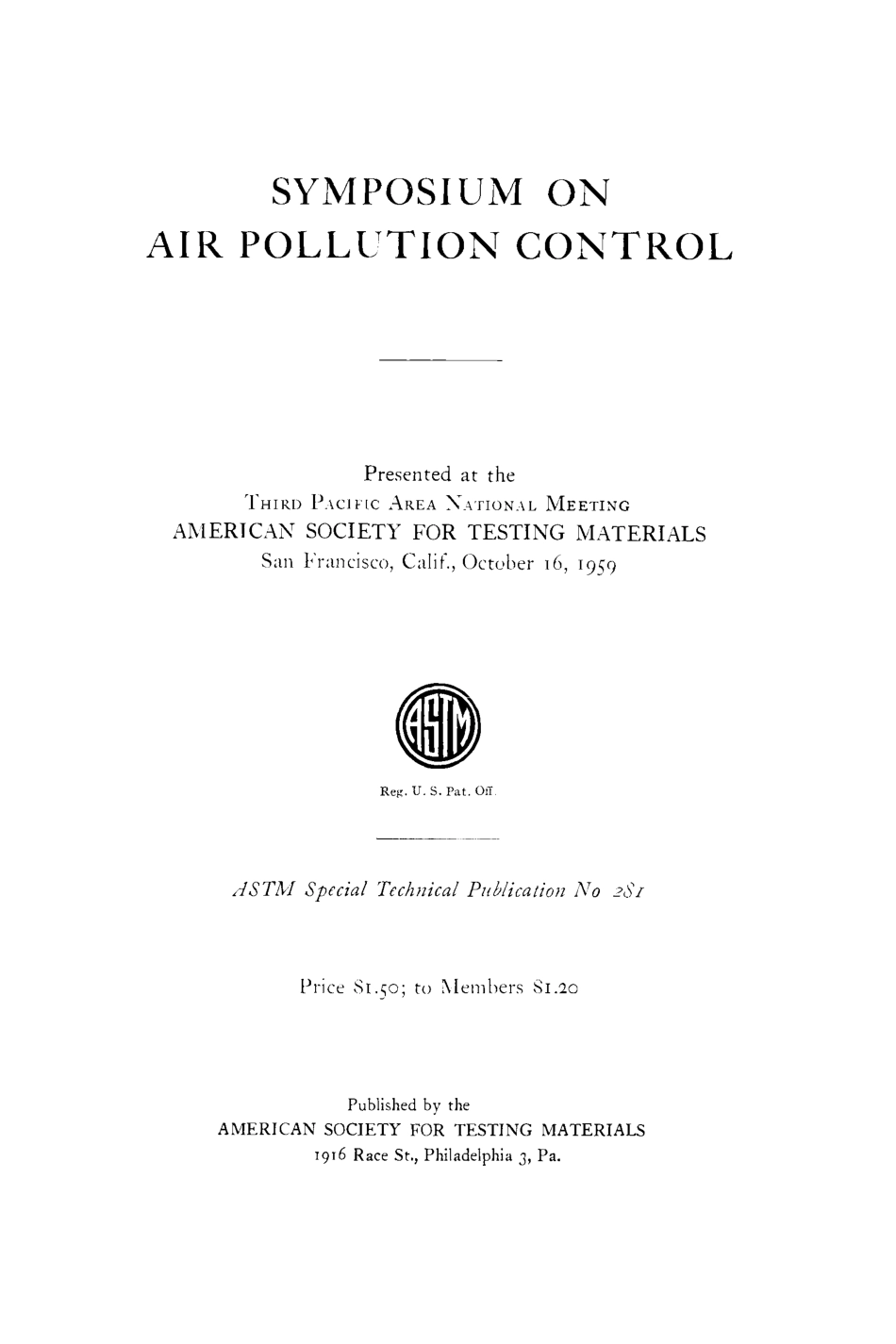 SYMPOSIUM ON
AIR POLLUTION CONTROL

Presented at the
THIRD PACIFIC AREA NATIONAL MEETING
AMERICAN SOCIETY FOR TESTING MATERIALS
San Francisco, Calif., October 16, 1959

ASTM

Reg. U. S. Pat. Off.

ASTM Special Technical Publication No 281

Price $1.50; to Members $1.20

Published by the
AMERICAN SOCIETY FOR TESTING MATERIALS
1916 Race St., Philadelphia 3, Pa.